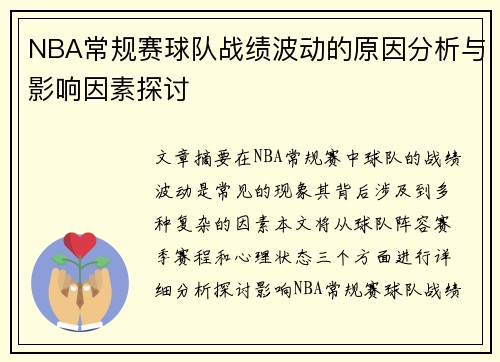 NBA常规赛球队战绩波动的原因分析与影响因素探讨

文章摘要在NBA常规赛中球队的战绩波动是常见的现象其背后涉及到多种复杂的因素本文将从球队阵容赛季赛程和心理状态三个方面进行详细分析探讨影响NBA常规赛球队战绩